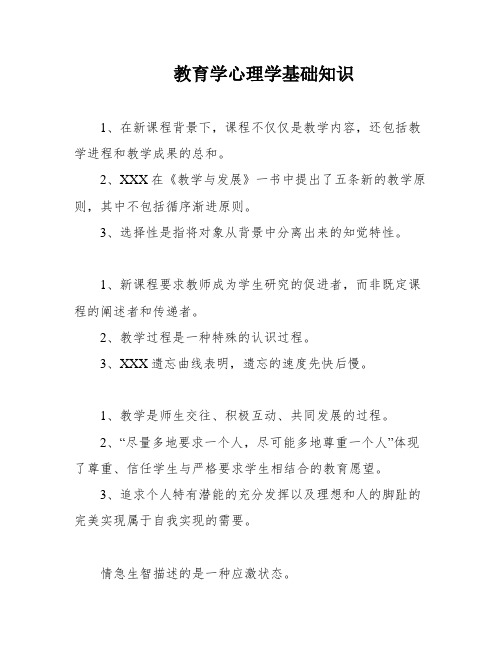 教育学心理学基础知识

1、在新课程背景下，课程不仅仅是教学内容，还包括教学进程和教学成果的总和。

2、XXX在《教学与发展》一书中提出了五条新的教学原则，其中不包括循序渐进原则。

3、选择性是指将对象从背景中分离出来的知觉特性。

1、新课程要求教师成为学生研究的促进者，而非既定课程的阐述者和传递者。

2、教学过程是一种特殊的认识过程。

3、XXX遗忘曲线表明，遗忘的速度先快后慢。

1、教学是师生交往、积极互动、共同发展的过程。

2、“尽量多地要求一个人，尽可能多地尊重一个人”体现了尊重、信任学生与严格要求学生相结合的教育愿望。

3、追求个人特有潜能的充分发挥以及理想和人的脚趾的完美实现属于自我实现的需要。

情急生智描述的是一种应激状态。